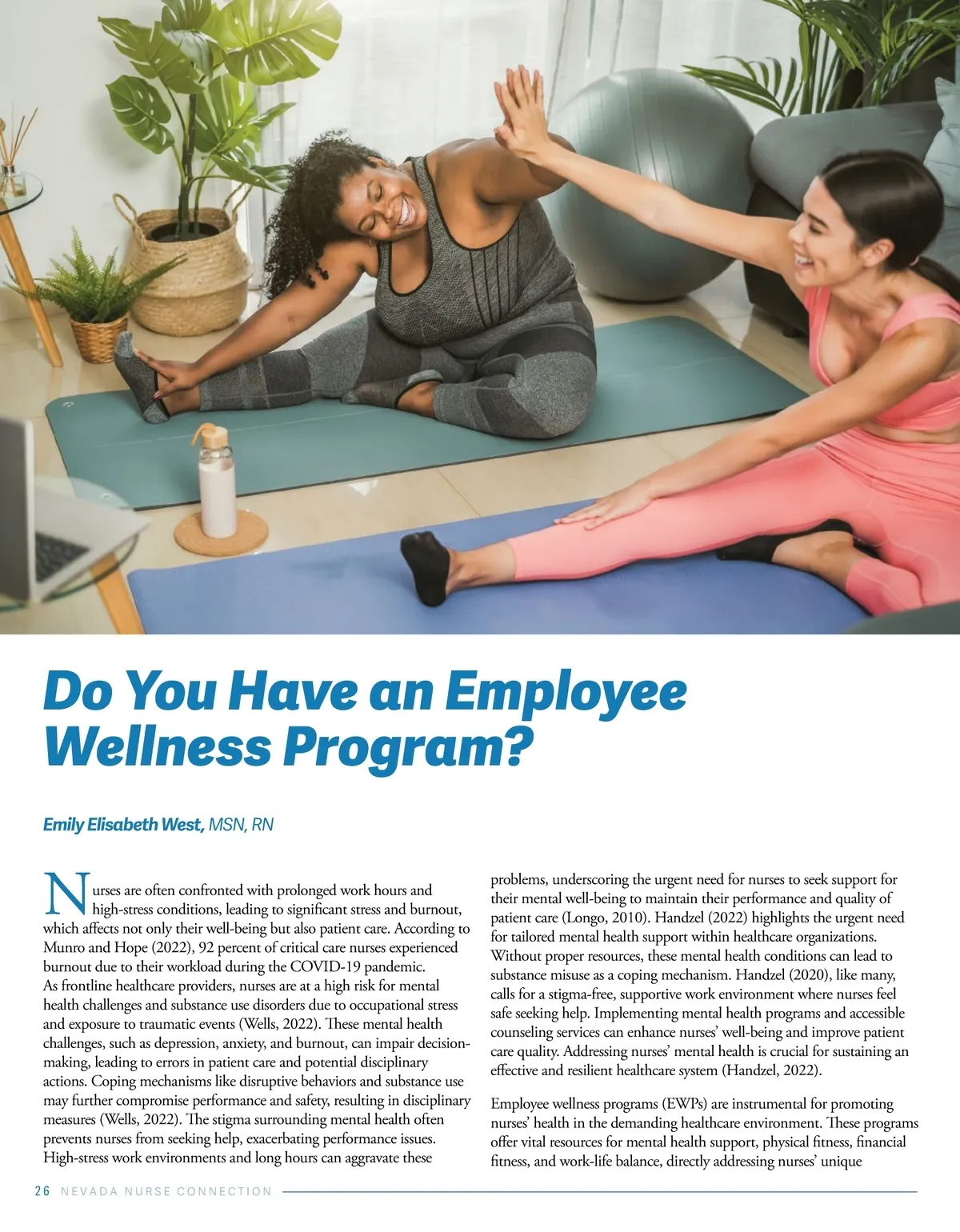 Do You Have an Employee Wellness Program?

Emily Elisabeth West, MSN, RN

Nurses are often confronted with prolonged work hours and high-stress conditions, leading to significant stress and burnout, which affects not only their well-being but also patient care. According to Munro and Hope (2022), 92 percent of critical care nurses experienced burnout due to their workload during the COVID-19 pandemic. As frontline healthcare providers, nurses are at a high risk for mental health challenges and substance use disorders due to occupational stress and exposure to traumatic events (Wells, 2022). These mental health challenges, such as depression, anxiety, and burnout, can impair decision-making, leading to errors in patient care and potential disciplinary actions. Coping mechanisms like disruptive behaviors and substance use may further compromise performance and safety, resulting in disciplinary measures (Wells, 2022). The stigma surrounding mental health often prevents nurses from seeking help, exacerbating performance issues. High-stress work environments and long hours can aggravate these problems, underscoring the urgent need for nurses to seek support for their mental well-being to maintain their performance and quality of patient care (Longo, 2010). Handzel (2022) highlights the urgent need for tailored mental health support within healthcare organizations. Without proper resources, these mental health conditions can lead to substance misuse as a coping mechanism. Handzel (2020), like many, calls for a stigma-free, supportive work environment where nurses feel safe seeking help. Implementing mental health programs and accessible counseling services can enhance nurses' well-being and improve patient care quality. Addressing nurses' mental health is crucial for sustaining an effective and resilient healthcare system (Handzel, 2022).

Employee wellness programs (EWPs) are instrumental for promoting nurses' health in the demanding healthcare environment. These programs offer vital resources for mental health support, physical fitness, financial fitness, and work-life balance, directly addressing nurses' unique

26 NEVADA NURSE CONNECTION